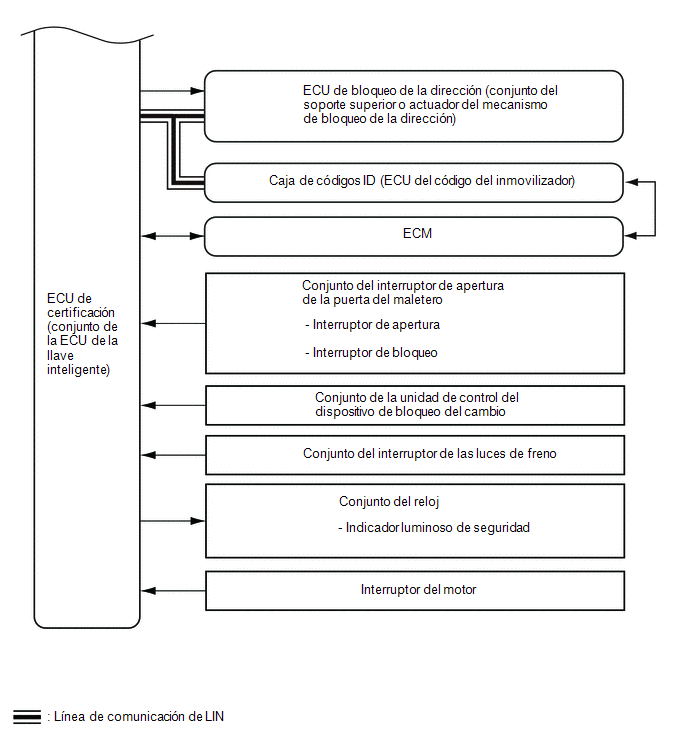 ECU de certificación (conjunto de la ECU de la llave inteligente)

ECU de bloqueo de la dirección (conjunto del soporte superior o actuador del mecanismo de bloqueo de la dirección)

Caja de códigos ID (ECU del código del inmovilizador)

ECM

Conjunto del interruptor de apertura de la puerta del maletero

- Interruptor de apertura

- Interruptor de bloqueo

Conjunto de la unidad de control del dispositivo de bloqueo del cambio

Conjunto del interruptor de las luces de freno

Conjunto del reloj

- Indicador luminoso de seguridad

Interruptor del motor

: Línea de comunicación de LIN